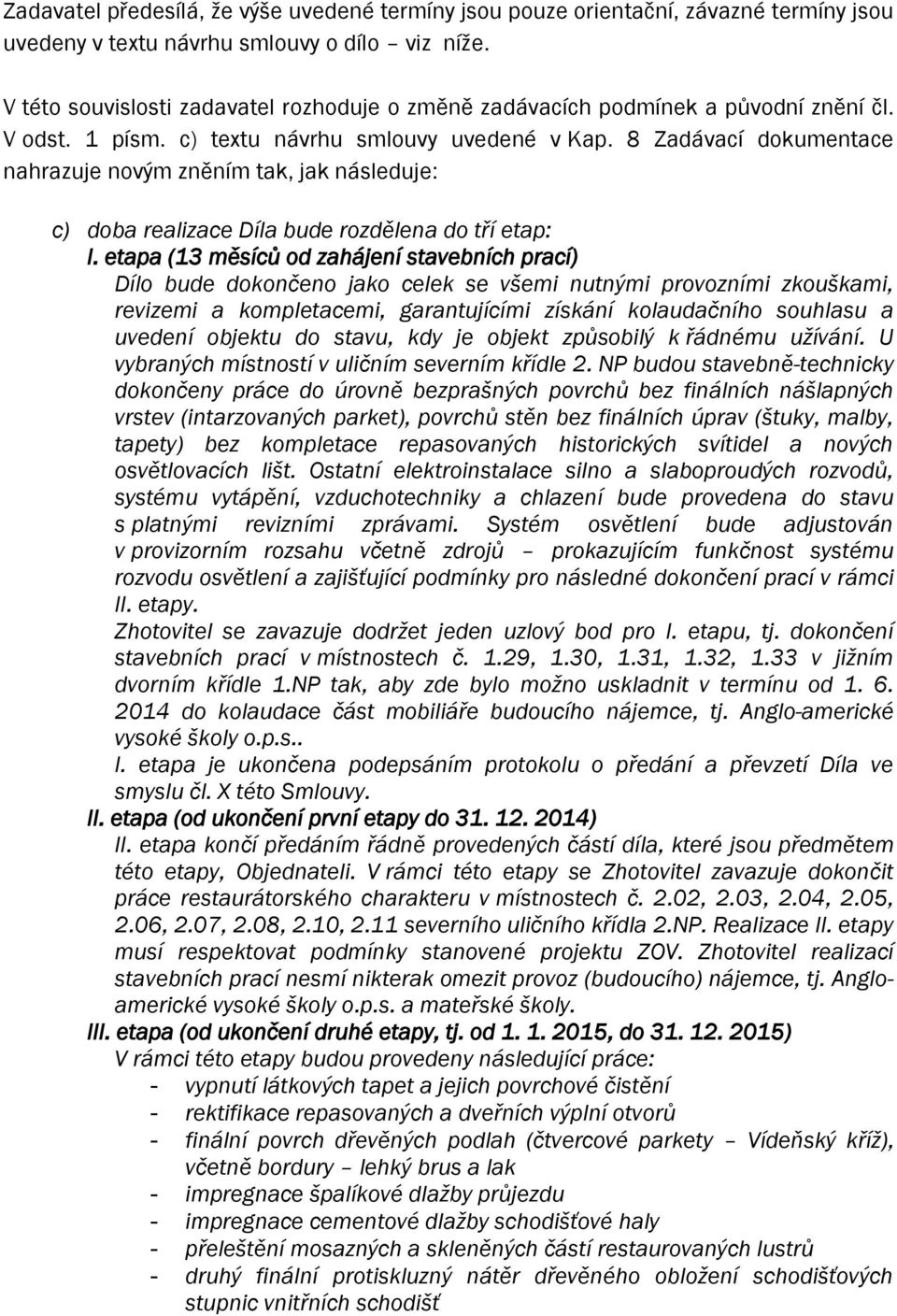 Zadavatel předesílá, že výše uvedené termíny jsou pouze orientační, závazné termíny jsou uvedeny v textu návrhu smlouvy o dílo – viz níže.

V této souvislosti zadavatel rozhoduje o změně zadávacích podmínek a původní znění čl. V odst. 1 písm. c) textu návrhu smlouvy uvedené v Kap. 8 Zadávací dokumentace nahrazuje novým zněním tak, jak následuje:

c) doba realizace Díla bude rozdělena do tří etap:
I. etapa (13 měsíců od zahájení stavebních prací)
Dílo bude dokončeno jako celek se všemi nutnými provozními zkouškami, revizemi a kompletacemi, garantujícími získání kolaudačního souhlasu a uvedení objektu do stavu, kdy je objekt způsobilý k řádnému užívání. U vybraných místností v uličním severním křídle 2. NP budou stavebně-technicky dokončeny práce do úrovně bezprašných povrchů bez finálních nášlapných vrstev (intarzovaných parket), povrchů stěn bez finálních úprav (štuky, malby, tapety) bez kompletace repasovaných historických svítidel a nových osvětlovacích lišt. Ostatní elektroinstalace silno a slaboproudých rozvodů, systému vytápění, vzduchotechniky a chlazení bude provedena do stavu s platnými revizními zprávami. Systém osvětlení bude adjustován v provizorním rozsahu včetně zdrojů – prokazujícím funkčnost systému rozvodu osvětlení a zajišťující podmínky pro následné dokončení prací v rámci II. etapy.
Zhotovitel se zavazuje dodržet jeden uzlový bod pro I. etapu, tj. dokončení stavebních prací v místnostech č. 1.29, 1.30, 1.31, 1.32, 1.33 v jižním dvorním křídle 1.NP tak, aby zde bylo možno uskladnit v termínu od 1. 6. 2014 do kolaudace část mobiliáře budoucího nájemce, tj. Anglo-americké vysoké školy o.p.s..
I. etapa je ukončena podepsáním protokolu o předání a převzetí Díla ve smyslu čl. X této Smlouvy.
II. etapa (od ukončení první etapy do 31. 12. 2014)
II. etapa končí předáním řádně provedených částí díla, které jsou předmětem této etapy, Objednateli. V rámci této etapy se Zhotovitel zavazuje dokončit práce restaurátorského charakteru v místnostech č. 2.02, 2.03, 2.04, 2.05, 2.06, 2.07, 2.08, 2.10, 2.11 severního uličního křídla 2.NP. Realizace II. etapy musí respektovat podmínky stanovené projektu ZOV. Zhotovitel realizací stavebních prací nesmí nikterak omezit provoz (budoucího) nájemce, tj. Anglo-americké vysoké školy o.p.s. a mateřské školy.
III. etapa (od ukončení druhé etapy, tj. od 1. 1. 2015, do 31. 12. 2015)
V rámci této etapy budou provedeny následující práce:
- vypnutí látkových tapet a jejich povrchové čistění
- rektifikace repasovaných a dveřních výplní otvorů
- finální povrch dřevěných podlah (čtvercové parkety – Vídeňský kříž), včetně bordury – lehký brus a lak
- impregnace špalíkové dlažby průjezdu
- impregnace cementové dlažby schodišťové haly
- přeleštění mosazných a skleněných částí restaurovaných lustrů
- druhý finální protiskluzný nátěr dřevěného obložení schodišťových stupnic vnitřních schodišť